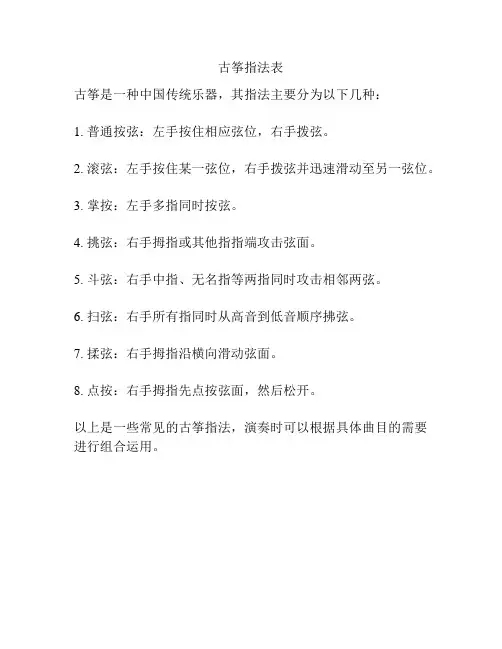 古筝指法表

古筝是一种中国传统乐器，其指法主要分为以下几种：

1. 普通按弦：左手按住相应弦位，右手拨弦。

2. 滚弦：左手按住某一弦位，右手拨弦并迅速滑动至另一弦位。

3. 掌按：左手多指同时按弦。

4. 挑弦：右手拇指或其他指指端攻击弦面。

5. 斗弦：右手中指、无名指等两指同时攻击相邻两弦。

6. 扫弦：右手所有指同时从高音到低音顺序拂弦。

7. 揉弦：右手拇指沿横向滑动弦面。

8. 点按：右手拇指先点按弦面，然后松开。

以上是一些常见的古筝指法，演奏时可以根据具体曲目的需要进行组合运用。